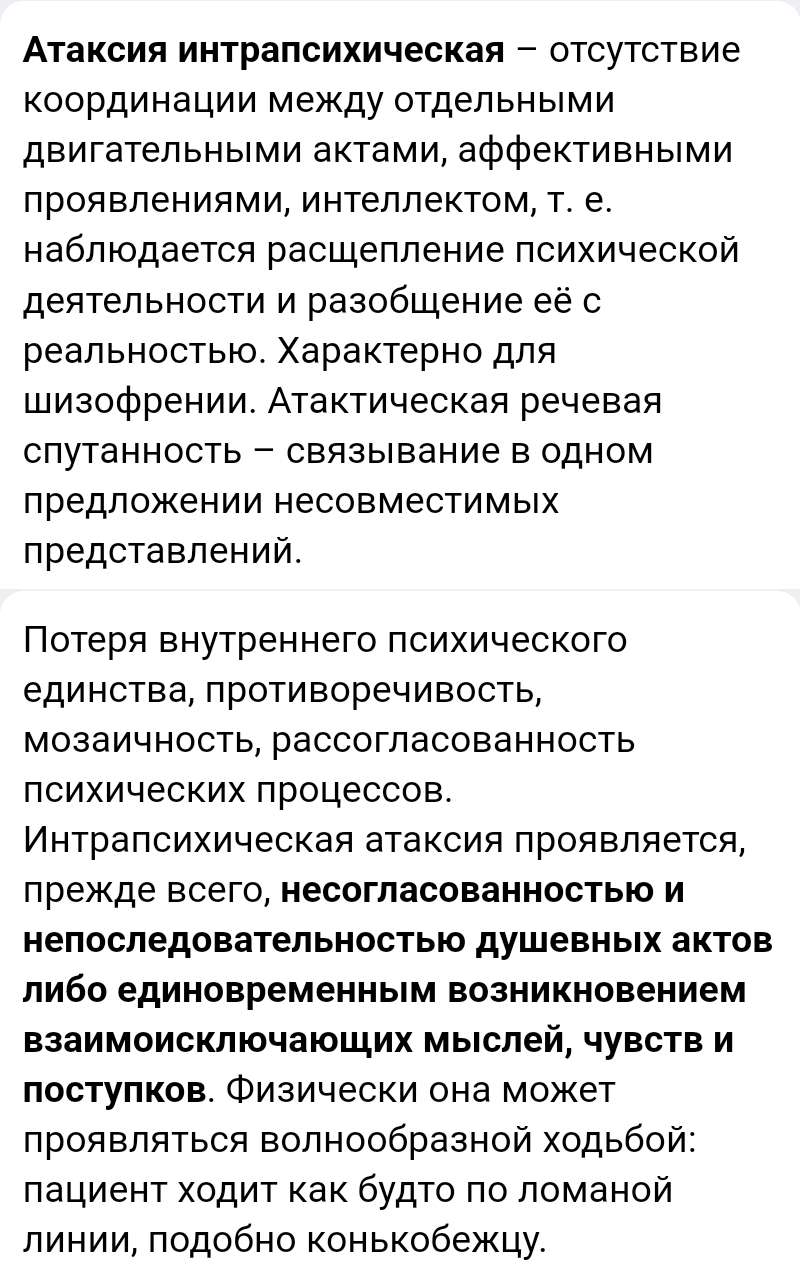 Атаксия интрапсихическая – отсутствие координации между отдельными двигательными актами, аффективными проявлениями, интеллектом, т. е. наблюдается расщепление психической деятельности и разобщение её с реальностью. Характерно для шизофрении. Атактическая речевая спутанность – связывание в одном предложении несовместимых представлений.

Потеря внутреннего психического единства, противоречивость, мозаичность, рассогласованность психических процессов. Интрапсихическая атаксия проявляется, прежде всего, несогласованностью и непоследовательностью душевных актов либо единовременным возникновением взаимоисключающих мыслей, чувств и поступков. Физически она может проявляться волнообразной ходьбой: пациент ходит как будто по ломаной линии, подобно конькобежцу.